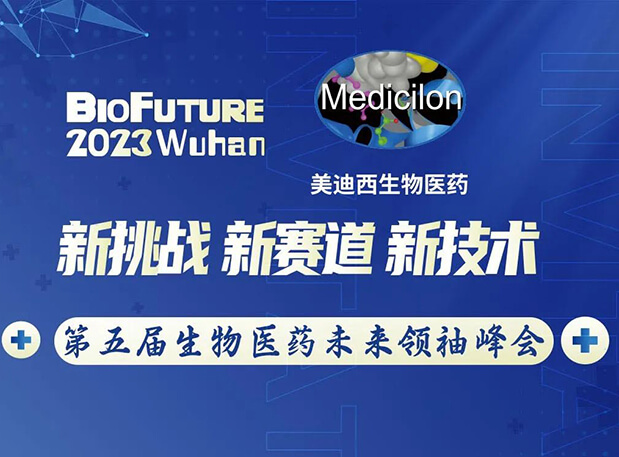 BIOFUTURE
2023 Wuhan

Medicilon
美迪西生物医药

新挑战 新赛道 新技术

第五届生物医药未来领袖峰会